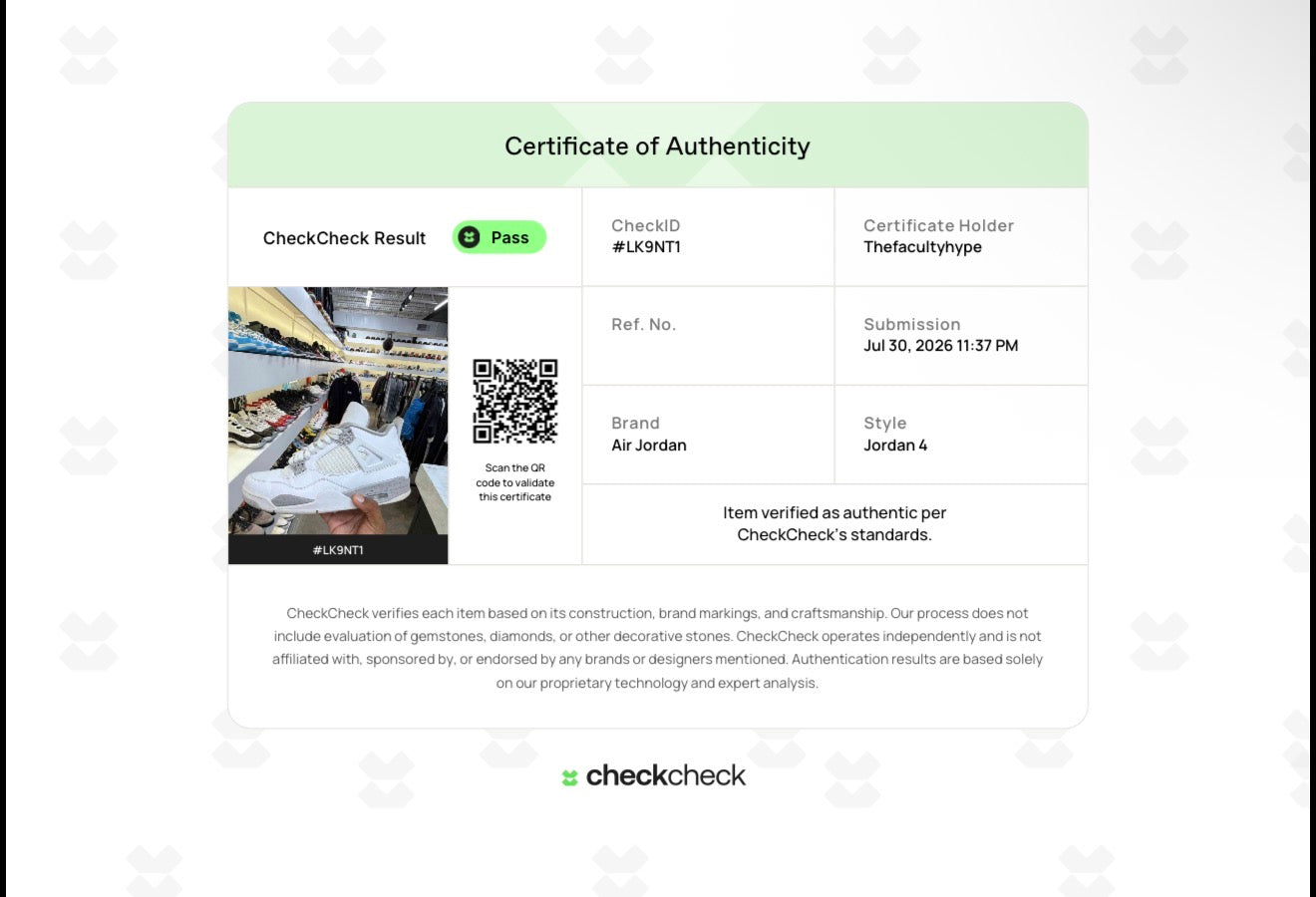 Certificate of Authenticity

CheckCheck Result Pass

CheckID
#LK9NT1

Certificate Holder
Thefacultyhype

#LK9NT1

Scan the QR code to validate this certificate

Ref. No.

Submission
Jul 30, 2026 11:37 PM

Brand
Air Jordan

Style
Jordan 4

Item verified as authentic per CheckCheck's standards.

CheckCheck verifies each item based on its construction, brand markings, and craftsmanship. Our process does not include evaluation of gemstones, diamonds, or other decorative stones. CheckCheck operates independently and is not affiliated with, sponsored by, or endorsed by any brands or designers mentioned. Authentication results are based solely on our proprietary technology and expert analysis.

checkcheck